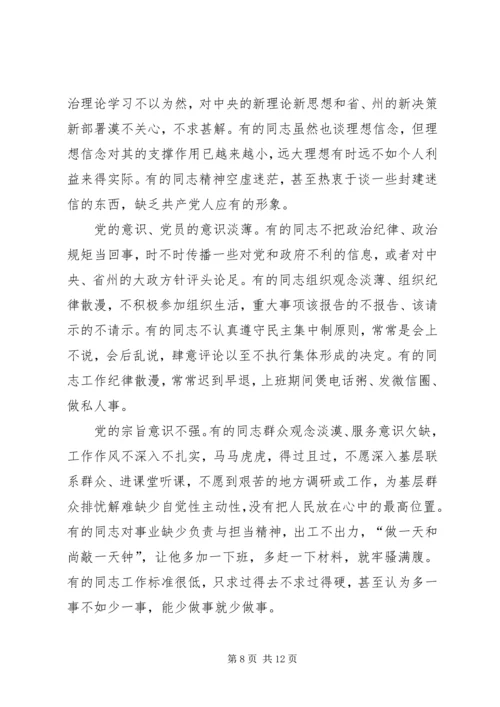 治理论学习不以为然，对中央的新理论新思想和省、州的新决策新部署漠不关心，不求甚解。有的同志虽然也谈理想信念，但理想信念对其的支撑作用已越来越小，远大理想有时远不如个人利益来得实际。有的同志精神空虚迷茫，甚至热衷于谈一些封建迷信的东西，缺乏共产党人应有的形象。

党的意识、党员的意识淡薄。有的同志不把政治纪律、政治规矩当回事，时不时传播一些对党和政府不利的信息，或者对中央、省州的大政方针评头论足。有的同志组织观念淡薄、组织纪律散漫，不积极参加组织生活，重大事项该报告的不报告、该请示的不请示。有的同志不认真遵守民主集中制原则，常常是会上不说，会后乱说，肆意评论以至不执行集体形成的决定。有的同志工作纪律散漫，常常迟到早退，上班期间煲电话粥、发微信圈、做私人事。

党的宗旨意识不强。有的同志群众观念淡漠、服务意识欠缺，工作作风不深入不扎实，马马虎虎，得过且过，不愿深入基层联系群众、进课堂听课，不愿到艰苦的地方调研或工作，为基层群众排忧解难缺少自觉性主动性，没有把人民放在心中的最高位置。有的同志对事业缺少负责与担当精神，出工不出力，“做一天和尚敲一天钟”，让他多加一下班，多赶一下材料，就牢骚满腹。有的同志工作标准很低，只求过得去不求过得硬，甚至认为多一事不如少一事，能少做事就少做事。

第 8 页 共 12 页